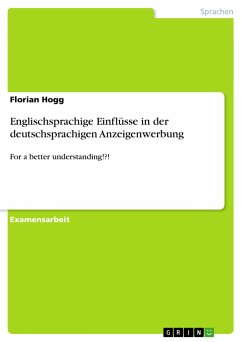 Sprachen

Florian Hogg

Englischsprachige Einflüsse in der deutschsprachigen Anzeigenwerbung

For a better understanding!?!

Examensarbeit

GRIN